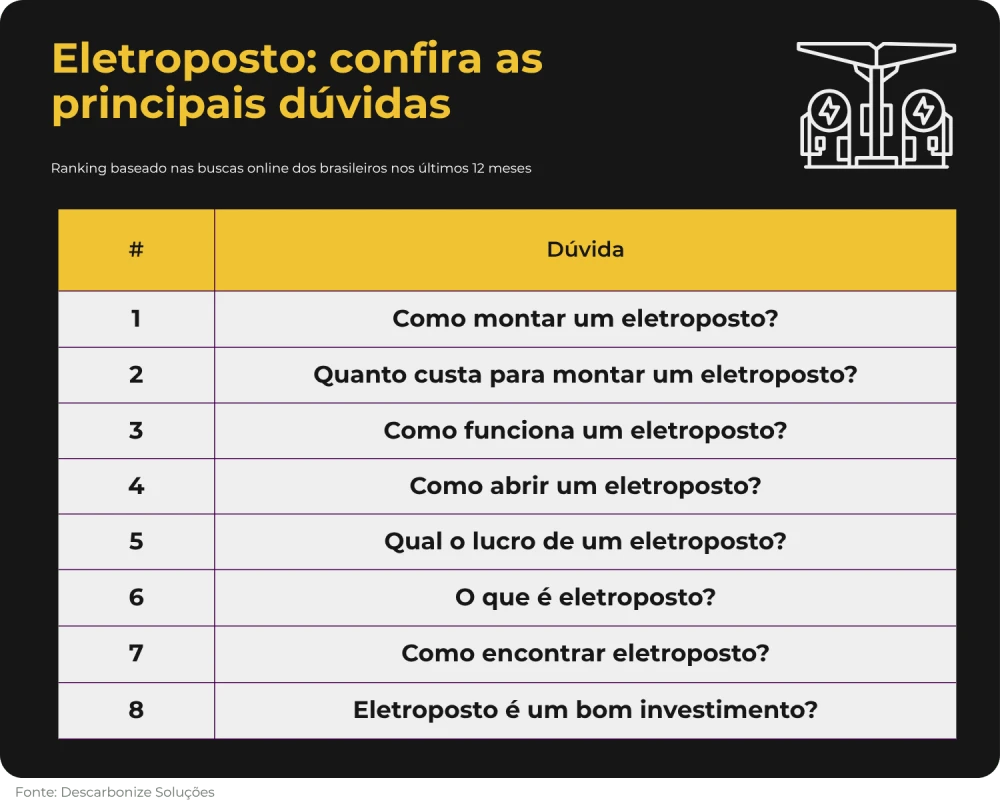 Eletroposto: confira as principais dúvidas

Ranking baseado nas buscas online dos brasileiros nos últimos 12 meses

| # | Dúvida |
|---|---|
| 1 | Como montar um eletroposto? |
| 2 | Quanto custa para montar um eletroposto? |
| 3 | Como funciona um eletroposto? |
| 4 | Como abrir um eletroposto? |
| 5 | Qual o lucro de um eletroposto? |
| 6 | O que é eletroposto? |
| 7 | Como encontrar eletroposto? |
| 8 | Eletroposto é um bom investimento? |

Fonte: Descarbonize Soluções